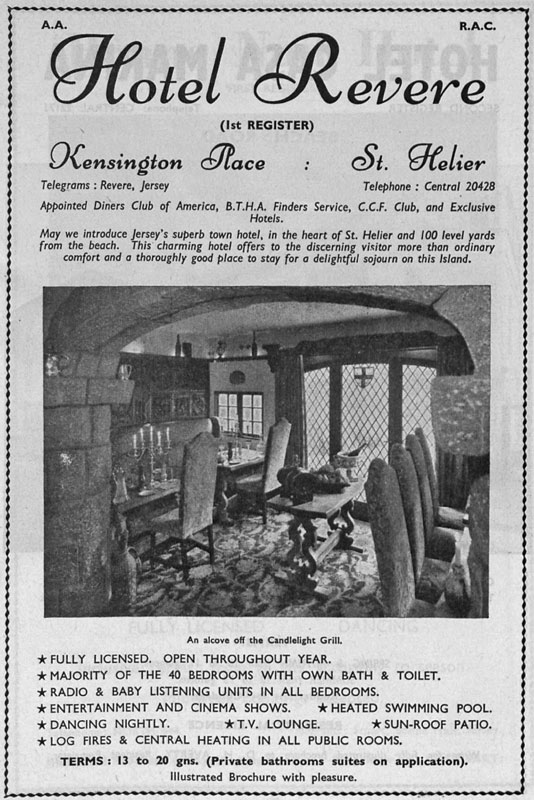 A.A.

R.A.C.

Hotel Revere

(1st REGISTER)

Kensington Place : St. Helier

Telegrams : Revere, Jersey

Telephone : Central 20428

Appointed Diners Club of America, B.T.H.A. Finders Service, C.C.F. Club, and Exclusive Hotels.

May we introduce Jersey's superb town hotel, in the heart of St. Helier and 100 level yards from the beach. This charming hotel offers to the discerning visitor more than ordinary comfort and a thoroughly good place to stay for a delightful sojourn on this Island.

An alcove off the Candlelight Grill.

★ FULLY LICENSED. OPEN THROUGHOUT YEAR.
★ MAJORITY OF THE 40 BEDROOMS WITH OWN BATH & TOILET.
★ RADIO & BABY LISTENING UNITS IN ALL BEDROOMS.
★ ENTERTAINMENT AND CINEMA SHOWS. ★ HEATED SWIMMING POOL.
★ DANCING NIGHTLY. ★ T.V. LOUNGE. ★ SUN-ROOF PATIO.
★ LOG FIRES & CENTRAL HEATING IN ALL PUBLIC ROOMS.

TERMS : 13 to 20 gns. (Private bathrooms suites on application).

Illustrated Brochure with pleasure.